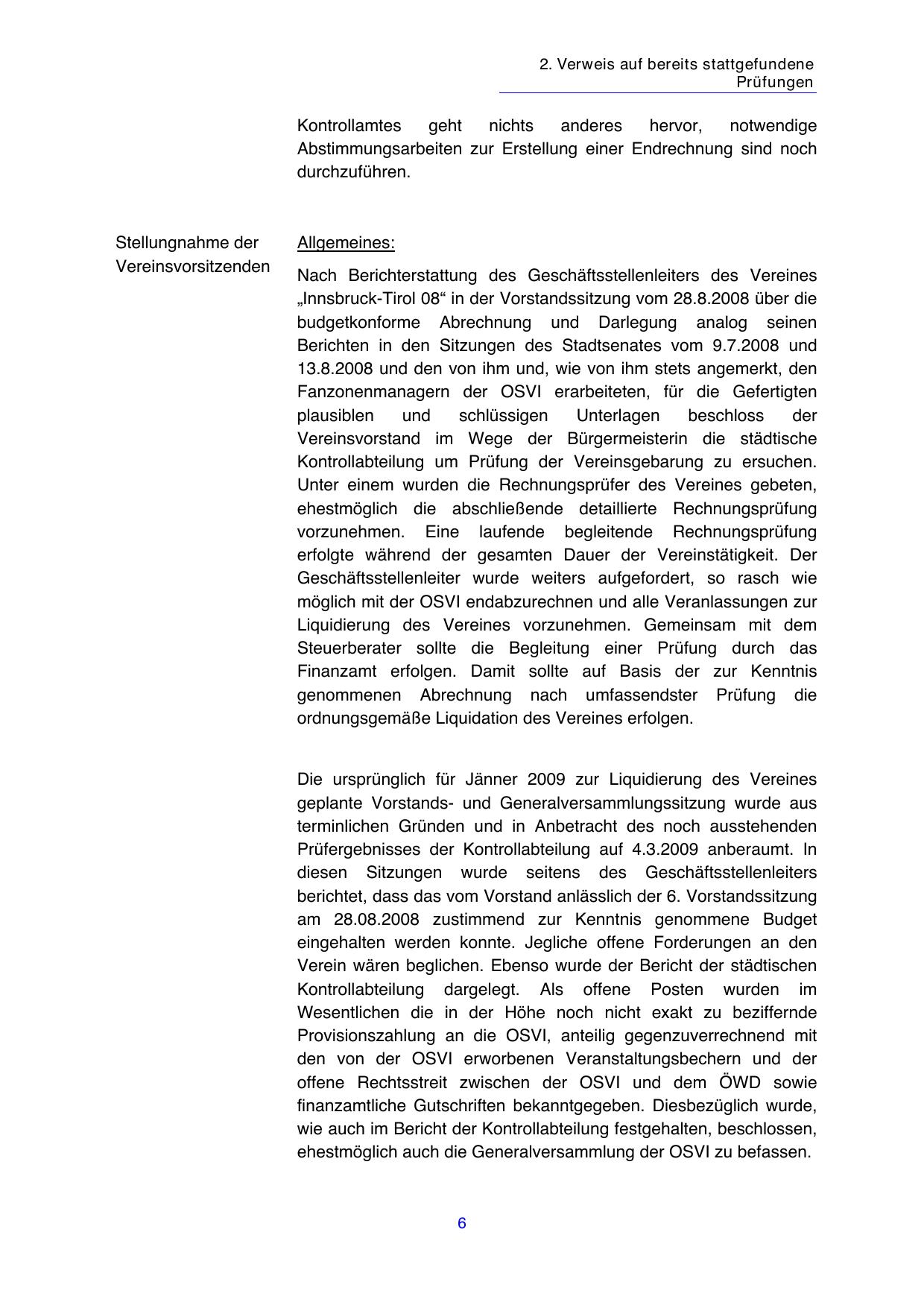 2. Verweis auf bereits stattgefundene Prüfungen

Kontrollamtes geht nichts anderes hervor, notwendige Abstimmungsarbeiten zur Erstellung einer Endrechnung sind noch durchzuführen.

Stellungnahme der Vereinsvorsitzenden

Allgemeines:

Nach Berichterstattung des Geschäftsstellenleiters des Vereines „Innsbruck-Tirol 08“ in der Vorstandssitzung vom 28.8.2008 über die budgetkonforme Abrechnung und Darlegung analog seinen Berichten in den Sitzungen des Stadtsenates vom 9.7.2008 und 13.8.2008 und den von ihm und, wie von ihm stets angemerkt, den Fanzonenmanagern der OSVI erarbeiteten, für die Gefertigten plausiblen und schlüssigen Unterlagen beschloss der Vereinsvorstand im Wege der Bürgermeisterin die städtische Kontrollabteilung um Prüfung der Vereinsgebarung zu ersuchen. Unter einem wurden die Rechnungsprüfer des Vereines gebeten, ehestmöglich die abschließende detaillierte Rechnungsprüfung vorzunehmen. Eine laufende begleitende Rechnungsprüfung erfolgte während der gesamten Dauer der Vereinstätigkeit. Der Geschäftsstellenleiter wurde weiters aufgefordert, so rasch wie möglich mit der OSVI endabzurechnen und alle Veranlassungen zur Liquidierung des Vereines vorzunehmen. Gemeinsam mit dem Steuerberater sollte die Begleitung einer Prüfung durch das Finanzamt erfolgen. Damit sollte auf Basis der zur Kenntnis genommenen Abrechnung nach umfassendster Prüfung die ordnungsgemäße Liquidation des Vereines erfolgen.

Die ursprünglich für Jänner 2009 zur Liquidierung des Vereines geplante Vorstands- und Generalversammlungssitzung wurde aus terminlichen Gründen und in Anbetracht des noch ausstehenden Prüfergebnisses der Kontrollabteilung auf 4.3.2009 anberaumt. In diesen Sitzungen wurde seitens des Geschäftsstellenleiters berichtet, dass das vom Vorstand anlässlich der 6. Vorstandssitzung am 28.08.2008 zustimmend zur Kenntnis genommene Budget eingehalten werden konnte. Jegliche offene Forderungen an den Verein wären beglichen. Ebenso wurde der Bericht der städtischen Kontrollabteilung dargelegt. Als offene Posten wurden im Wesentlichen die in der Höhe noch nicht exakt zu beziffernde Provisionszahlung an die OSVI, anteilig gegenzuverrechnend mit den von der OSVI erworbenen Veranstaltungsbechern und der offene Rechtsstreit zwischen der OSVI und dem ÖWD sowie finanzamtliche Gutschriften bekanntgegeben. Diesbezüglich wurde, wie auch im Bericht der Kontrollabteilung festgehalten, beschlossen, ehestmöglich auch die Generalversammlung der OSVI zu befassen.

6